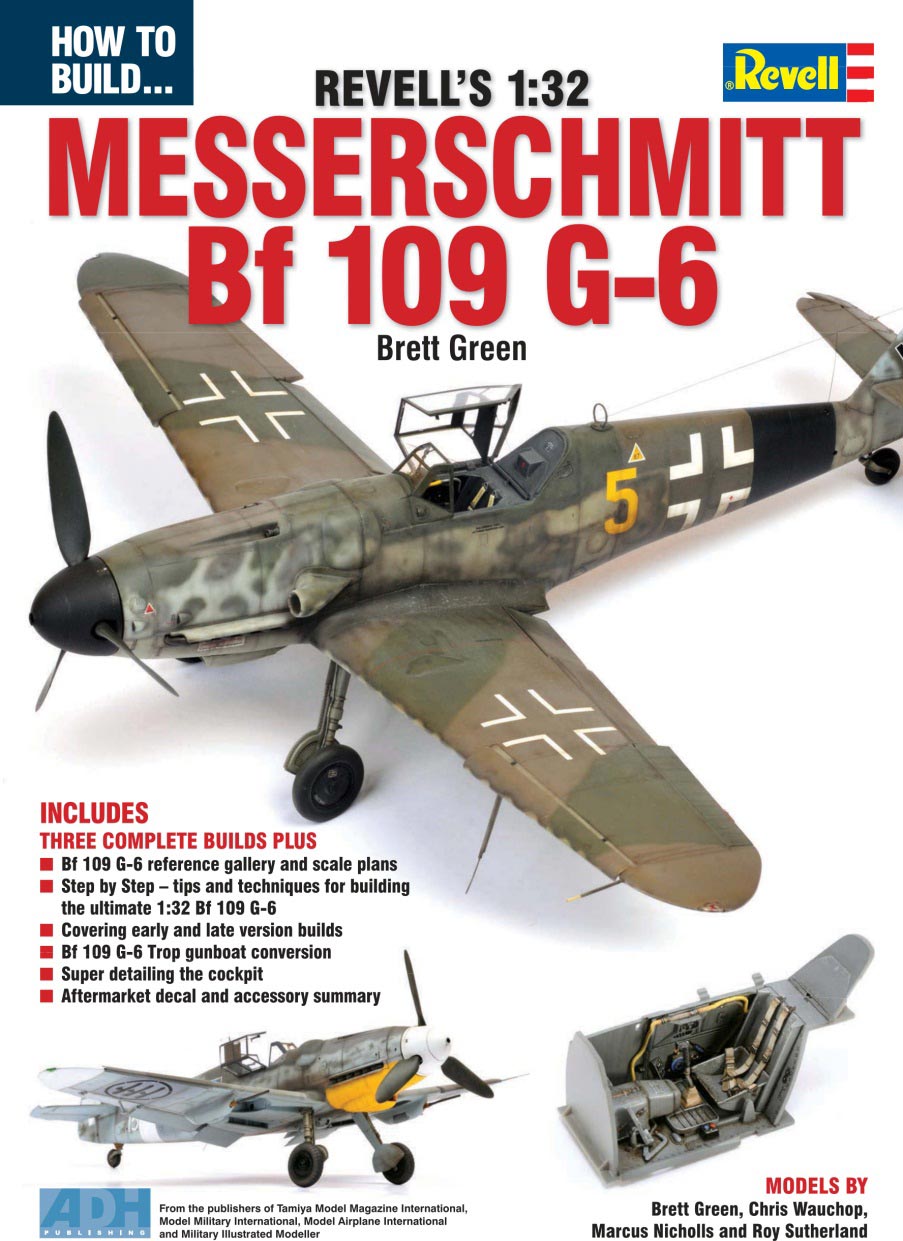 HOW TO BUILD...

Revell

REVELL'S 1:32

MESSERSCHMITT Bf 109 G-6

Brett Green

5

INCLUDES
THREE COMPLETE BUILDS PLUS
■ Bf 109 G-6 reference gallery and scale plans
■ Step by Step – tips and techniques for building the ultimate 1:32 Bf 109 G-6
■ Covering early and late version builds
■ Bf 109 G-6 Trop gunboat conversion
■ Super detailing the cockpit
■ Aftermarket decal and accessory summary

ADH PUBLISHING

From the publishers of Tamiya Model Magazine International, Model Military International, Model Airplane International and Military Illustrated Modeller

MODELS BY
Brett Green, Chris Wauchop, Marcus Nicholls and Roy Sutherland